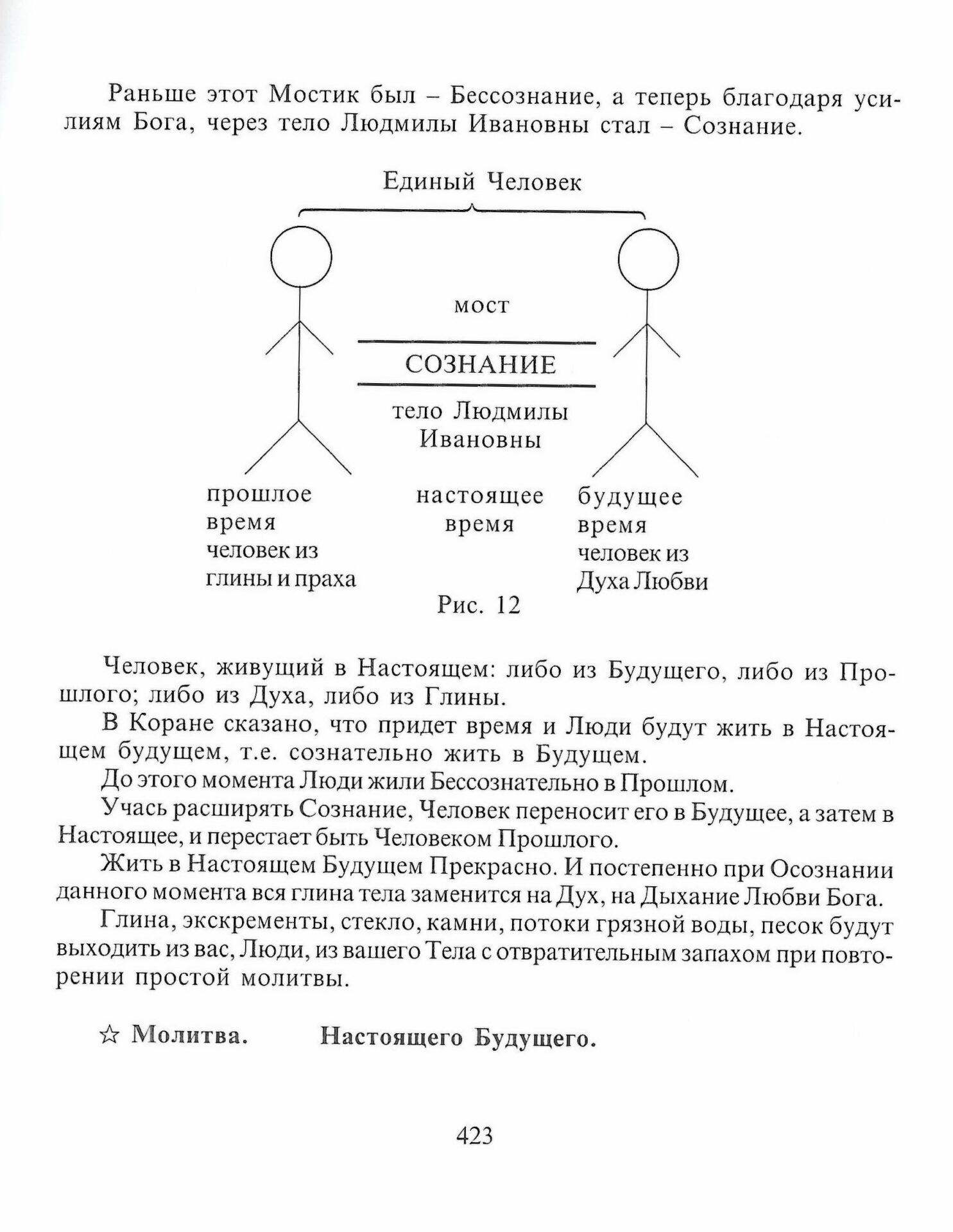 Раньше этот Мостик был – Бессознание, а теперь благодаря усилиям Бога, через тело Людмилы Ивановны стал – Сознание.

Единый Человек

мост

СОЗНАНИЕ

тело Людмилы Ивановны

прошлое время человек из глины и праха

настоящее время

будущее время человек из Духа Любви

Рис. 12

Человек, живущий в Настоящем: либо из Будущего, либо из Прошлого; либо из Духа, либо из Глины.

В Коране сказано, что придет время и Люди будут жить в Настоящем будущем, т.е. сознательно жить в Будущем.

До этого момента Люди жили Бессознательно в Прошлом.

Учась расширять Сознание, Человек переносит его в Будущее, а затем в Настоящее, и перестает быть Человеком Прошлого.

Жить в Настоящем Будущем Прекрасно. И постепенно при Осознании данного момента вся глина тела заменится на Дух, на Дыхание Любви Бога.

Глина, экскременты, стекло, камни, потоки грязной воды, песок будут выходить из вас, Люди, из вашего Тела с отвратительным запахом при повторении простой молитвы.

☆ Молитва. Настоящего Будущего.

423